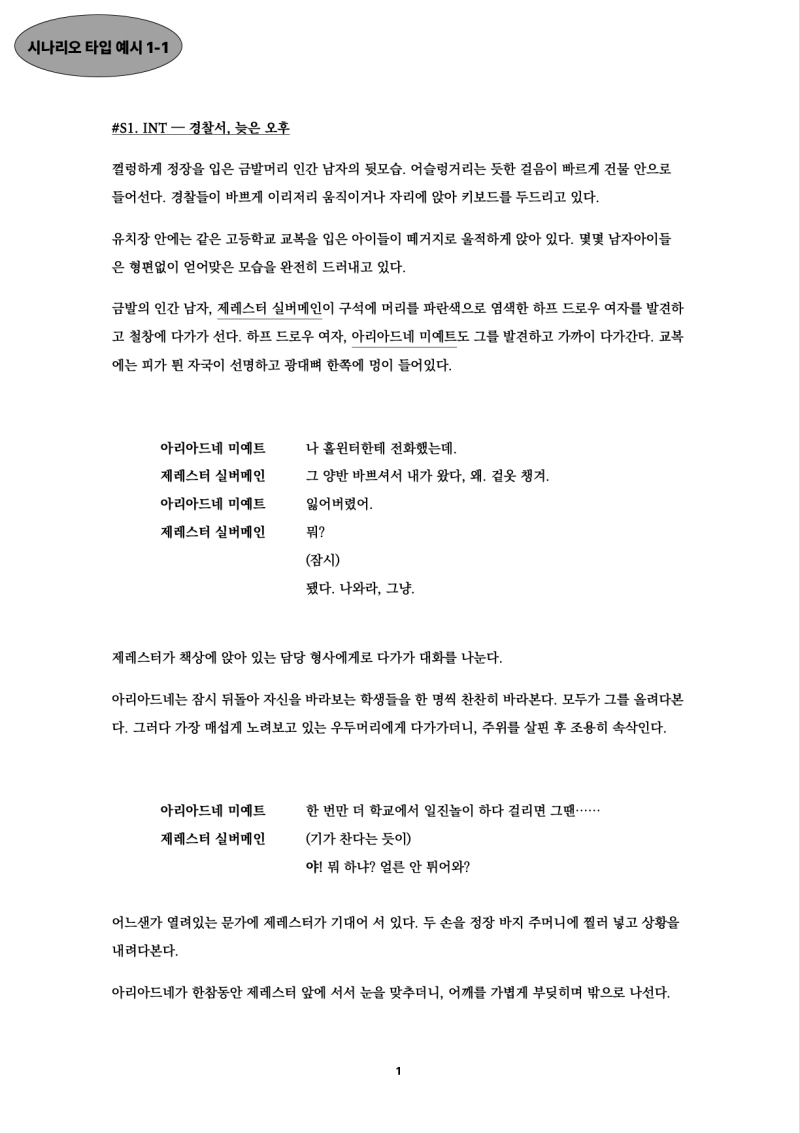 시나리오 타입 예시 1-1

#S1. INT — 경찰서, 늦은 오후

껄렁하게 정장을 입은 금발머리 인간 남자의 뒷모습. 어슬렁거리는 듯한 걸음이 빠르게 건물 안으로 들어선다. 경찰들이 바쁘게 이리저리 움직이거나 자리에 앉아 키보드를 두드리고 있다.

유치장 안에는 같은 고등학교 교복을 입은 아이들이 떼거지로 울적하게 앉아 있다. 몇몇 남자아이들은 형편없이 얻어맞은 모습을 완전히 드러내고 있다.

금발의 인간 남자, 제레스터 실버메인이 구석에 머리를 파란색으로 염색한 하프 드로우 여자를 발견하고 철창에 다가가 선다. 하프 드로우 여자, 아리아드네 미예트도 그를 발견하고 가까이 다가간다. 교복에는 피가 튄 자국이 선명하고 광대뼈 한쪽에 멍이 들어있다.

아리아드네 미예트 나 홀윈터한테 전화했는데.
제레스터 실버메인 그 양반 바쁘셔서 내가 왔다, 왜. 겉옷 챙겨.
아리아드네 미예트 잃어버렸어.
제레스터 실버메인 뭐?
(잠시)
됐다. 나와라, 그냥.

제레스터가 책상에 앉아 있는 담당 형사에게로 다가가 대화를 나눈다.

아리아드네는 잠시 뒤돌아 자신을 바라보는 학생들을 한 명씩 찬찬히 바라본다. 모두가 그를 올려다본다. 그러다 가장 매섭게 노려보고 있는 우두머리에게 다가가더니, 주위를 살핀 후 조용히 속삭인다.

아리아드네 미예트 한 번만 더 학교에서 일진놀이 하다 걸리면 그땐……
제레스터 실버메인 (기가 찬다는 듯이)
야! 뭐 하냐? 얼른 안 튀어와?

어느샌가 열려있는 문가에 제레스터가 기대어 서 있다. 두 손을 정장 바지 주머니에 찔러 넣고 상황을 내려다본다.

아리아드네가 한참동안 제레스터 앞에 서서 눈을 맞추더니, 어깨를 가볍게 부딪히며 밖으로 나선다.

1